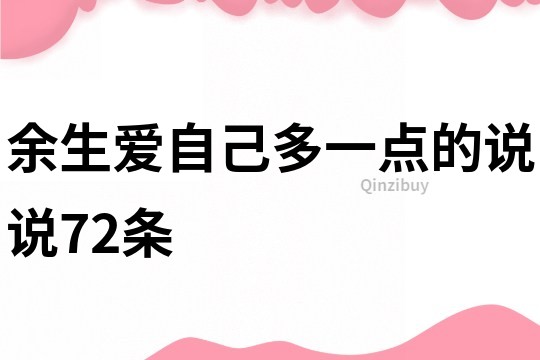 余生爱自己多一点的说说72条

Qinzibuy